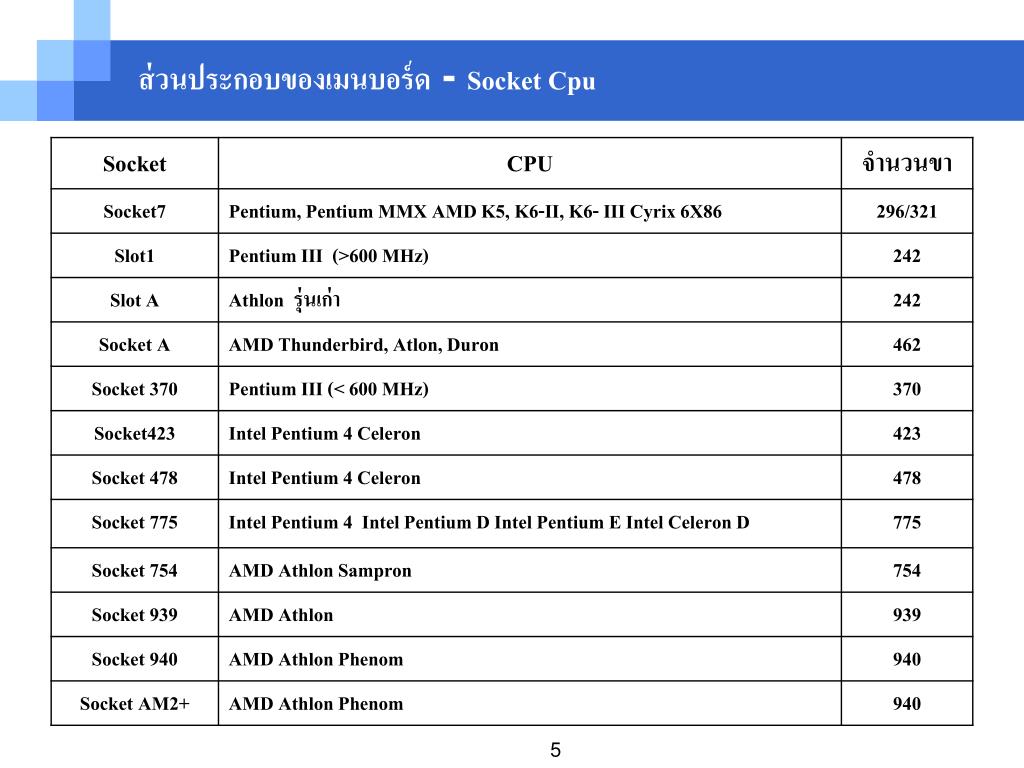 ส่วนประกอบของเมนบอร์ด - Socket Cpu

| Socket | CPU | จำนวนขา |
|---|---|---|
| Socket7 | Pentium, Pentium MMX AMD K5, K6-II, K6- III Cyrix 6X86 | 296/321 |
| Slot1 | Pentium III (>600 MHz) | 242 |
| Slot A | Athlon รุ่นเก่า | 242 |
| Socket A | AMD Thunderbird, Atlon, Duron | 462 |
| Socket 370 | Pentium III (< 600 MHz) | 370 |
| Socket423 | Intel Pentium 4 Celeron | 423 |
| Socket 478 | Intel Pentium 4 Celeron | 478 |
| Socket 775 | Intel Pentium 4 Intel Pentium D Intel Pentium E Intel Celeron D | 775 |
| Socket 754 | AMD Athlon Sampron | 754 |
| Socket 939 | AMD Athlon | 939 |
| Socket 940 | AMD Athlon Phenom | 940 |
| Socket AM2+ | AMD Athlon Phenom | 940 |

5